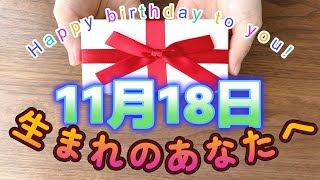 Happy birthday to you!

11月18日

生まれのあなたへ